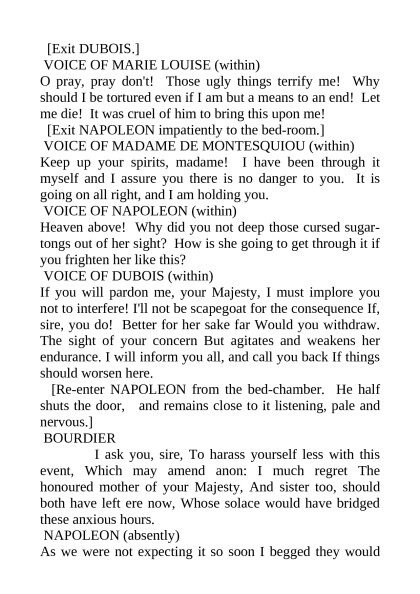 [Exit DUBOIS.]
VOICE OF MARIE LOUISE (within)
O pray, pray don't! Those ugly things terrify me! Why should I be tortured even if I am but a means to an end! Let me die! It was cruel of him to bring this upon me!
[Exit NAPOLEON impatiently to the bed-room.]
VOICE OF MADAME DE MONTESQUIOU (within)
Keep up your spirits, madame! I have been through it myself and I assure you there is no danger to you. It is going on all right, and I am holding you.
VOICE OF NAPOLEON (within)
Heaven above! Why did you not deep those cursed sugar-tongs out of her sight? How is she going to get through it if you frighten her like this?
VOICE OF DUBOIS (within)
If you will pardon me, your Majesty, I must implore you not to interfere! I'll not be scapegoat for the consequence If, sire, you do! Better for her sake far Would you withdraw. The sight of your concern But agitates and weakens her endurance. I will inform you all, and call you back If things should worsen here.
[Re-enter NAPOLEON from the bed-chamber. He half shuts the door, and remains close to it listening, pale and nervous.]
BOURDIER
I ask you, sire, To harass yourself less with this event, Which may amend anon: I much regret The honoured mother of your Majesty, And sister too, should both have left ere now, Whose solace would have bridged these anxious hours.
NAPOLEON (absently)
As we were not expecting it so soon I begged they would